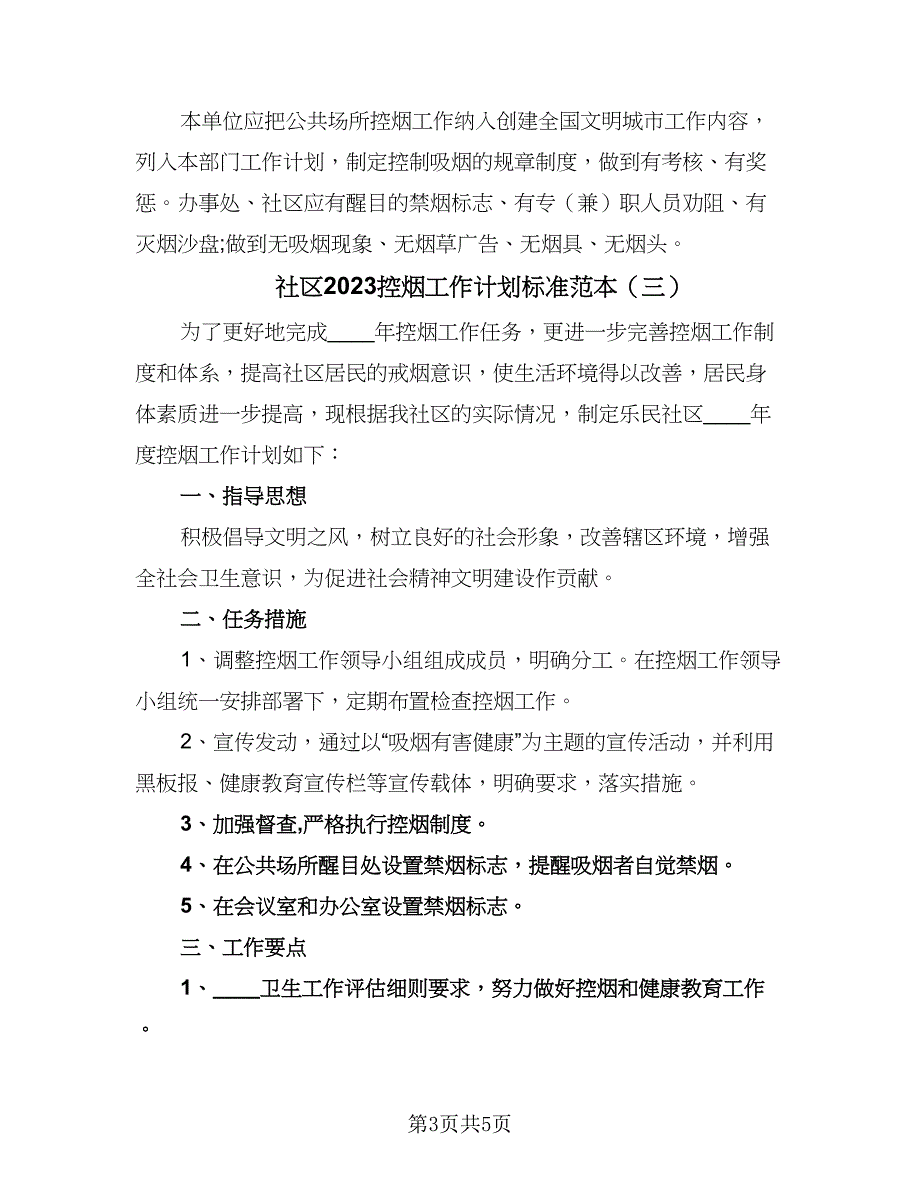 本单位应把公共场所控烟工作纳入创建全国文明城市工作内容，列入本部门工作计划，制定控制吸烟的规章制度，做到有考核、有奖惩。办事处、社区应有醒目的禁烟标志、有专（兼）职人员劝阻、有灭烟沙盘;做到无吸烟现象、无烟草广告、无烟具、无烟头。

社区2023控烟工作计划标准范本（三）

为了更好地完成____年控烟工作任务，更进一步完善控烟工作制度和体系，提高社区居民的戒烟意识，使生活环境得以改善，居民身体素质进一步提高，现根据我社区的实际情况，制定乐民社区____年度控烟工作计划如下：

一、指导思想

积极倡导文明之风，树立良好的社会形象，改善辖区环境，增强全社会卫生意识，为促进社会精神文明建设作贡献。

二、任务措施

1、调整控烟工作领导小组组成成员，明确分工。在控烟工作领导小组统一安排部署下，定期布置检查控烟工作。

2、宣传发动，通过以“吸烟有害健康”为主题的宣传活动，并利用黑板报、健康教育宣传栏等宣传载体，明确要求，落实措施。

3、加强督查,严格执行控烟制度。

4、在公共场所醒目处设置禁烟标志，提醒吸烟者自觉禁烟。

5、在会议室和办公室设置禁烟标志。

三、工作要点

1、____卫生工作评估细则要求，努力做好控烟和健康教育工作。

第3页共5页